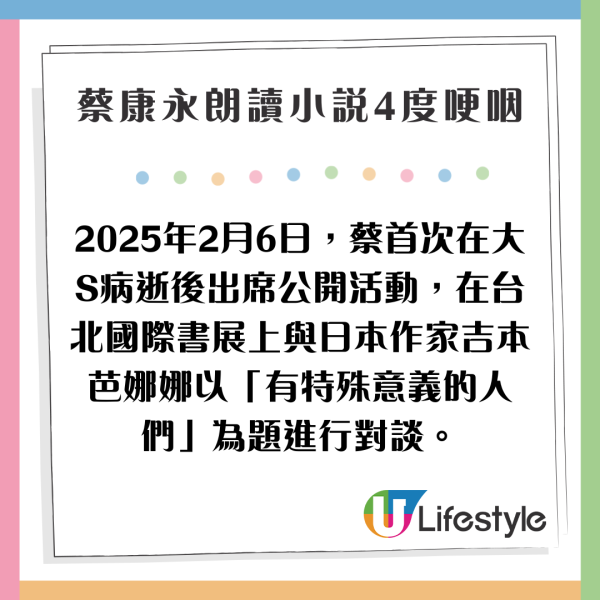 蔡康永朗讀小說4度哽咽

2025年2月6日，蔡首次在大S病逝後出席公開活動，在台北國際書展上與日本作家吉本芭娜娜以「有特殊意義的人們」為題進行對談。

U Lifestyle